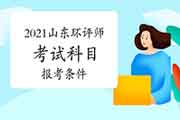 2021山东环评师
考试科目
报考条件